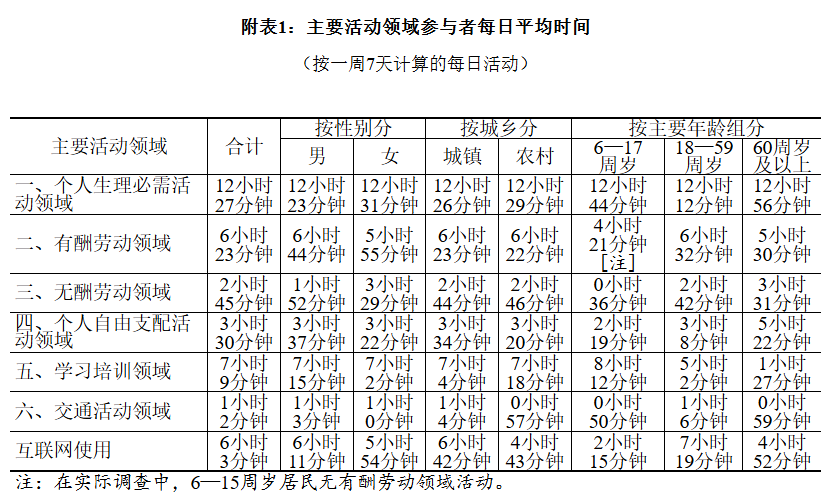 附表1：主要活动领域参与者每日平均时间

（按一周7天计算的每日活动）

| 主要活动领域 | 合计 | 按性别分 |  | 按城乡分 |  | 按主要年龄组分 |  |  |
|---|---|---|---|---|---|---|---|---|
|  |  | 男 | 女 | 城镇 | 农村 | 6—17周岁 | 18—59周岁 | 60周岁及以上 |
| 一、个人生理必需活动领域 | 12小时27分钟 | 12小时23分钟 | 12小时31分钟 | 12小时26分钟 | 12小时29分钟 | 12小时44分钟 | 12小时12分钟 | 12小时56分钟 |
| 二、有酬劳动领域 | 6小时23分钟 | 6小时44分钟 | 5小时55分钟 | 6小时23分钟 | 6小时22分钟 | 4小时21分钟[注] | 6小时32分钟 | 5小时30分钟 |
| 三、无酬劳动领域 | 2小时45分钟 | 1小时52分钟 | 3小时29分钟 | 2小时44分钟 | 2小时46分钟 | 0小时36分钟 | 2小时42分钟 | 3小时31分钟 |
| 四、个人自由支配活动领域 | 3小时30分钟 | 3小时37分钟 | 3小时22分钟 | 3小时34分钟 | 3小时20分钟 | 2小时19分钟 | 3小时8分钟 | 5小时22分钟 |
| 五、学习培训领域 | 7小时9分钟 | 7小时15分钟 | 7小时2分钟 | 7小时4分钟 | 7小时18分钟 | 8小时12分钟 | 5小时2分钟 | 1小时27分钟 |
| 六、交通活动领域 | 1小时2分钟 | 1小时3分钟 | 1小时0分钟 | 1小时4分钟 | 0小时57分钟 | 0小时50分钟 | 1小时6分钟 | 0小时59分钟 |
| 互联网使用 | 6小时3分钟 | 6小时11分钟 | 5小时54分钟 | 6小时42分钟 | 4小时43分钟 | 2小时15分钟 | 7小时19分钟 | 4小时52分钟 |

注：在实际调查中，6—15周岁居民无有酬劳动领域活动。